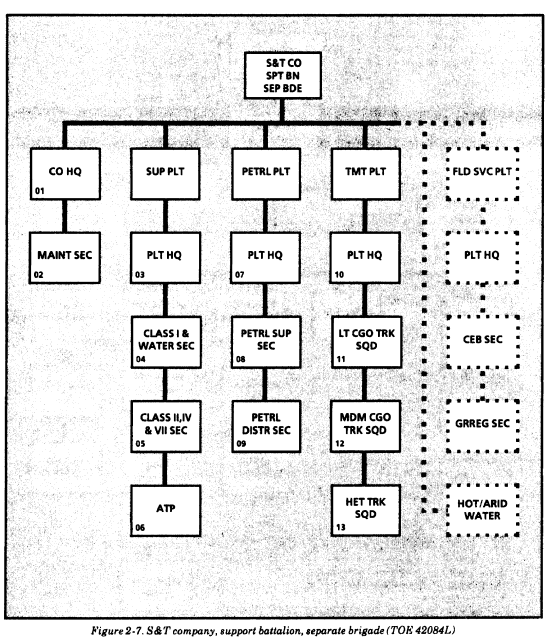 S&T CO
SPT BN
SEP BDE

CO HQ
01

MAINT SEC
02

SUP PLT

PLT HQ
03

CLASS I &
WATER SEC
04

CLASS II,IV
& VII SEC
05

ATP
06

PETRL PLT

PLT HQ
07

PETRL SUP
SEC
08

PETRL
DISTR SEC
09

TMT PLT

PLT HQ
10

LT CGO TRK
SQD
11

MDM CGO
TRK SQD
12

HET TRK
SQD
13

FLD SVC PLT

PLT HQ

CEB SEC

GRREG SEC

HOT/ARID
WATER

Figure 2-7. S&T company, support battalion, separate brigade (TOE 42084L)